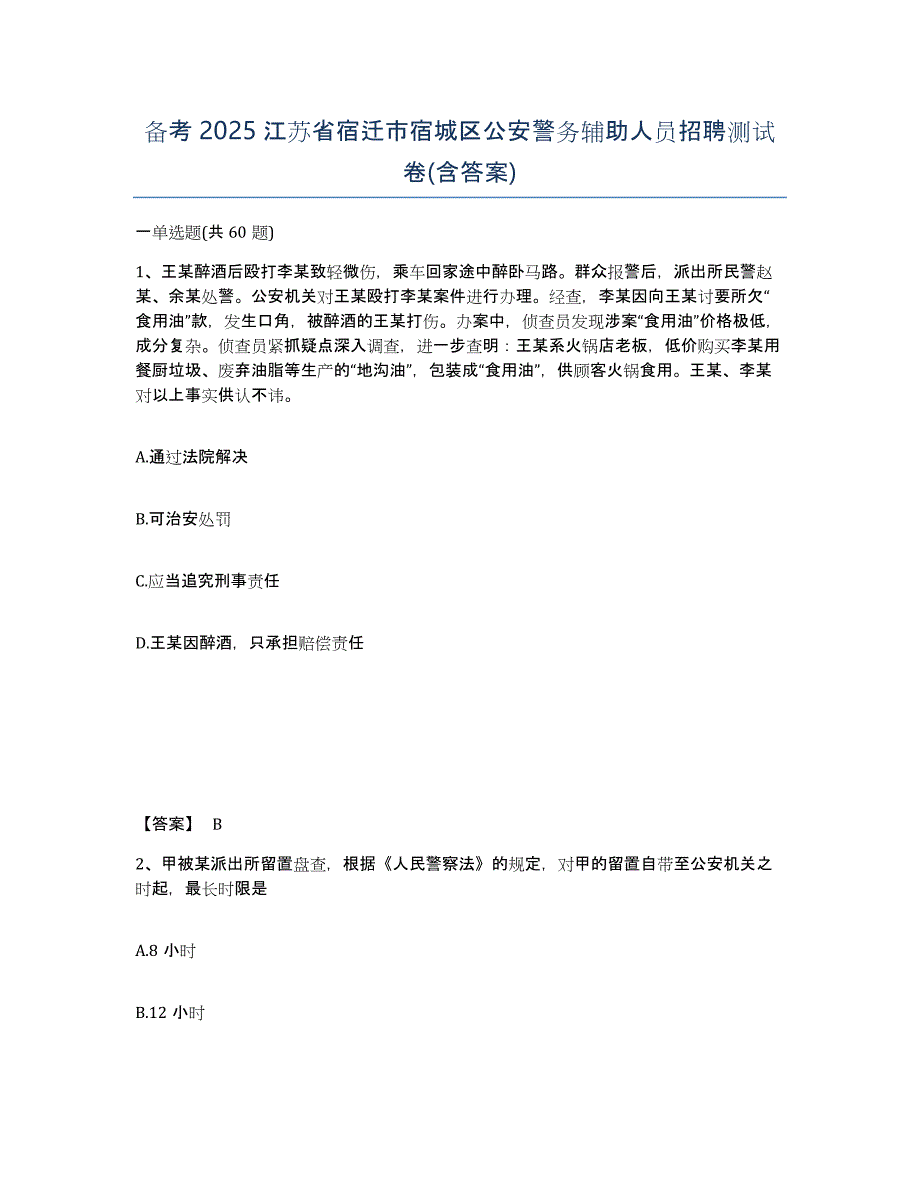 备考 2025 江苏省宿迁市宿城区公安警务辅助人员招聘测试卷(含答案)

一单选题(共 60 题)

1、王某醉酒后殴打李某致轻微伤，乘车回家途中醉卧马路。群众报警后，派出所民警赵某、余某处警。公安机关对王某殴打李某案件进行办理。经查，李某因向王某讨要所欠“食用油”款，发生口角，被醉酒的王某打伤。办案中，侦查员发现涉案“食用油”价格极低，成分复杂。侦查员紧抓疑点深入调查，进一步查明：王某系火锅店老板，低价购买李某用餐厨垃圾、废弃油脂等生产的“地沟油”，包装成“食用油”，供顾客火锅食用。王某、李某对以上事实供认不讳。

A.通过法院解决

B.可治安处罚

C.应当追究刑事责任

D.王某因醉酒，只承担赔偿责任

【答案】 B

2、甲被某派出所留置盘查，根据《人民警察法》的规定，对甲的留置自带至公安机关之时起，最长时限是

A.8 小时

B.12 小时